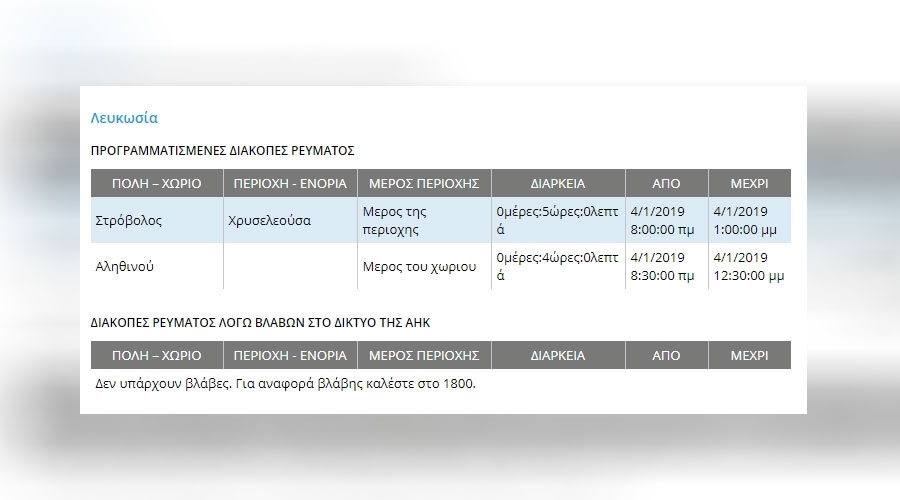 Λευκωσία

ΠΡΟΓΡΑΜΜΑΤΙΣΜΕΝΕΣ ΔΙΑΚΟΠΕΣ ΡΕΥΜΑΤΟΣ

| ΠΟΛΗ – ΧΩΡΙΟ | ΠΕΡΙΟΧΗ - ΕΝΟΡΙΑ | ΜΕΡΟΣ ΠΕΡΙΟΧΗΣ | ΔΙΑΡΚΕΙΑ | ΑΠΟ | ΜΕΧΡΙ |
|---|---|---|---|---|---|
| Στρόβολος | Χρυσελεούσα | Μερος της περιοχης | 0μέρες:5ώρες:0λεπτά | 4/1/2019 8:00:00 πμ | 4/1/2019 1:00:00 μμ |
| Αληθινού | | Μερος του χωριου | 0μέρες:4ώρες:0λεπτά | 4/1/2019 8:30:00 πμ | 4/1/2019 12:30:00 μμ |

ΔΙΑΚΟΠΕΣ ΡΕΥΜΑΤΟΣ ΛΟΓΩ ΒΛΑΒΩΝ ΣΤΟ ΔΙΚΤΥΟ ΤΗΣ ΑΗΚ

| ΠΟΛΗ – ΧΩΡΙΟ | ΠΕΡΙΟΧΗ - ΕΝΟΡΙΑ | ΜΕΡΟΣ ΠΕΡΙΟΧΗΣ | ΔΙΑΡΚΕΙΑ | ΑΠΟ | ΜΕΧΡΙ |
|---|---|---|---|---|---|

Δεν υπάρχουν βλάβες. Για αναφορά βλάβης καλέστε στο 1800.